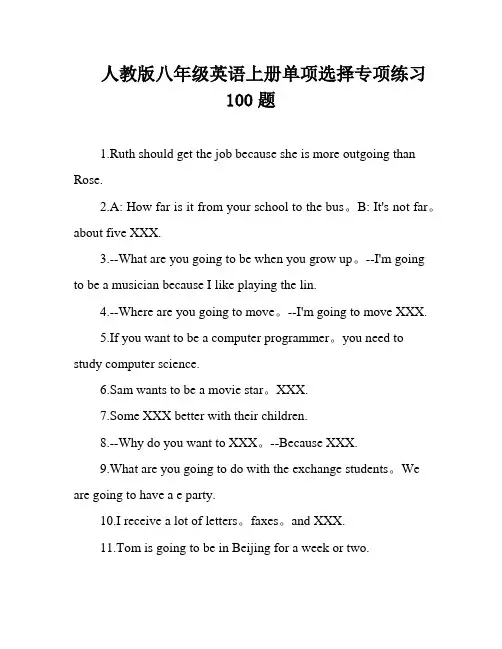 人教版八年级英语上册单项选择专项练习
100 题

1.Ruth should get the job because she is more outgoing than Rose.

2.A: How far is it from your school to the bus。B: It's not far。about five XXX.

3.--What are you going to be when you grow up。--I'm going to be a musician because I like playing the lin.

4.--Where are you going to move。--I'm going to move XXX.

5.If you want to be a computer programmer。you need to study computer science.

6.Sam wants to be a movie star。XXX.

7.Some XXX better with their children.

8.--Why do you want to XXX。--Because XXX.

9.What are you going to do with the exchange students。We are going to have a e party.

10.I receive a lot of letters。faxes。and XXX.

11.Tom is going to be in Beijing for a week or two.